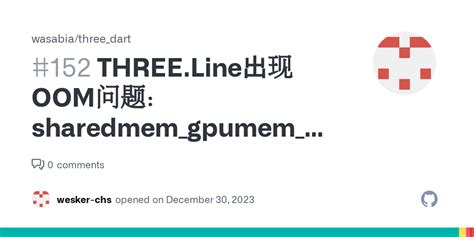 wasabia/three_dart

#152 THREE.Line出现OOM问题: sharedmem_gpumem_...

0 comments

wesker-chs opened on December 30, 2023